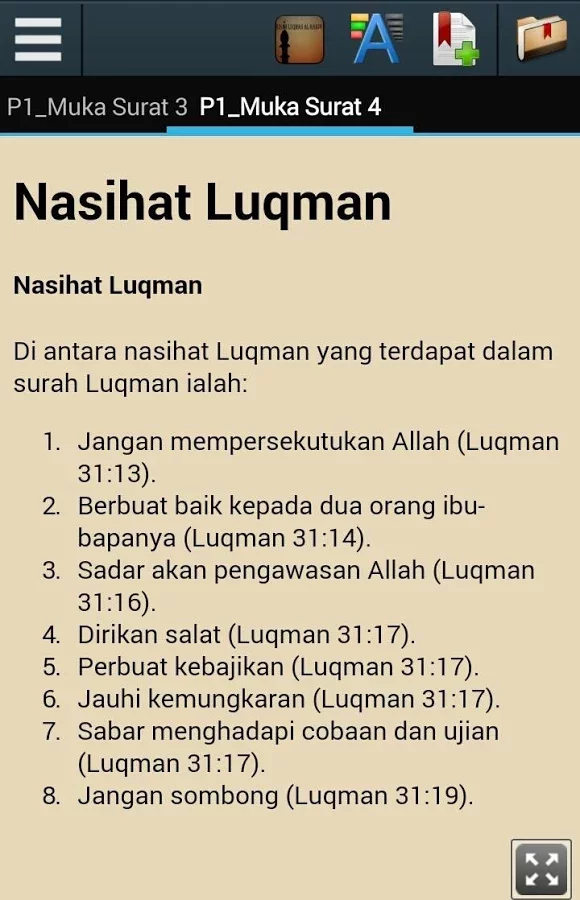 P1_Muka Surat 3 P1_Muka Surat 4

Nasihat Luqman

Nasihat Luqman

Di antara nasihat Luqman yang terdapat dalam surah Luqman ialah:

1. Jangan mempersekutukan Allah (Luqman 31:13).
2. Berbuat baik kepada dua orang ibu-bapanya (Luqman 31:14).
3. Sadar akan pengawasan Allah (Luqman 31:16).
4. Dirikan salat (Luqman 31:17).
5. Perbuat kebajikan (Luqman 31:17).
6. Jauhi kemungkaran (Luqman 31:17).
7. Sabar menghadapi cobaan dan ujian (Luqman 31:17).
8. Jangan sombong (Luqman 31:19).